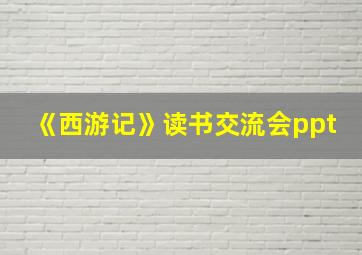 《西游记》读书交流会ppt